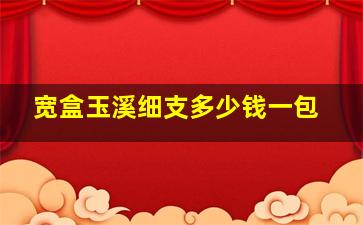 宽盒玉溪细支多少钱一包